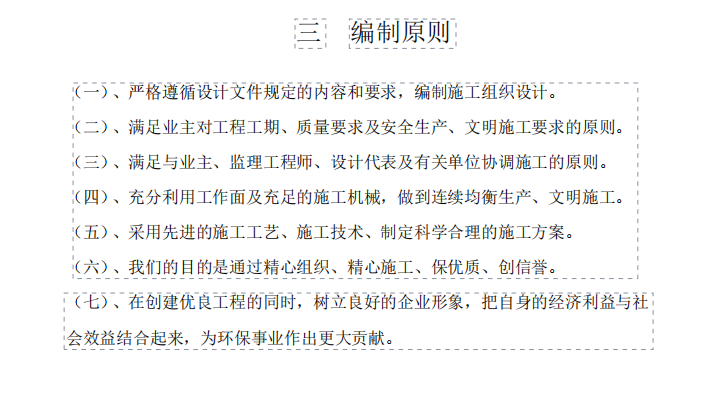 三　编制原则

（一）、严格遵循设计文件规定的内容和要求，编制施工组织设计。

（二）、满足业主对工程工期、质量要求及安全生产、文明施工要求的原则。

（三）、满足与业主、监理工程师、设计代表及有关单位协调施工的原则。

（四）、充分利用工作面及充足的施工机械，做到连续均衡生产、文明施工。

（五）、采用先进的施工工艺、施工技术、制定科学合理的施工方案。

（六）、我们的目的是通过精心组织、精心施工、保优质、创信誉。

（七）、在创建优良工程的同时，树立良好的企业形象，把自身的经济利益与社会效益结合起来，为环保事业作出更大贡献。